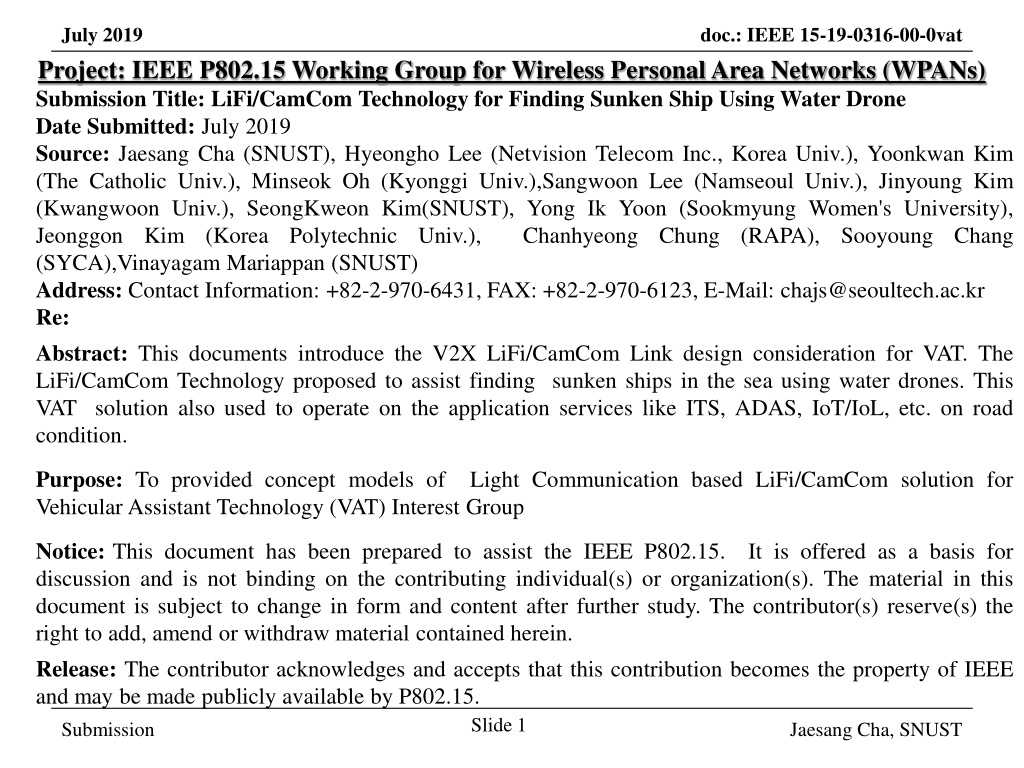 July 2019

doc.: IEEE 15-19-0316-00-0vat

Project: IEEE P802.15 Working Group for Wireless Personal Area Networks (WPANs)

Submission Title: LiFi/CamCom Technology for Finding Sunken Ship Using Water Drone

Date Submitted: July 2019

Source: Jaesang Cha (SNUST), Hyeongho Lee (Netvision Telecom Inc., Korea Univ.), Yoonkwan Kim (The Catholic Univ.), Minseok Oh (Kyonggi Univ.),Sangwoon Lee (Namseoul Univ.), Jinyoung Kim (Kwangwoon Univ.), SeongKweon Kim(SNUST), Yong Ik Yoon (Sookmyung Women's University), Jeonggon Kim (Korea Polytechnic Univ.), Chanhyeong Chung (RAPA), Sooyoung Chang (SYCA),Vinayagam Mariappan (SNUST)

Address: Contact Information: +82-2-970-6431, FAX: +82-2-970-6123, E-Mail: chajs@seoultech.ac.kr

Re:

Abstract: This documents introduce the V2X LiFi/CamCom Link design consideration for VAT. The LiFi/CamCom Technology proposed to assist finding sunken ships in the sea using water drones. This VAT solution also used to operate on the application services like ITS, ADAS, IoT/IoL, etc. on road condition.

Purpose: To provided concept models of Light Communication based LiFi/CamCom solution for Vehicular Assistant Technology (VAT) Interest Group

Notice: This document has been prepared to assist the IEEE P802.15. It is offered as a basis for discussion and is not binding on the contributing individual(s) or organization(s). The material in this document is subject to change in form and content after further study. The contributor(s) reserve(s) the right to add, amend or withdraw material contained herein.

Release: The contributor acknowledges and accepts that this contribution becomes the property of IEEE and may be made publicly available by P802.15.

Submission

Slide 1

Jaesang Cha, SNUST